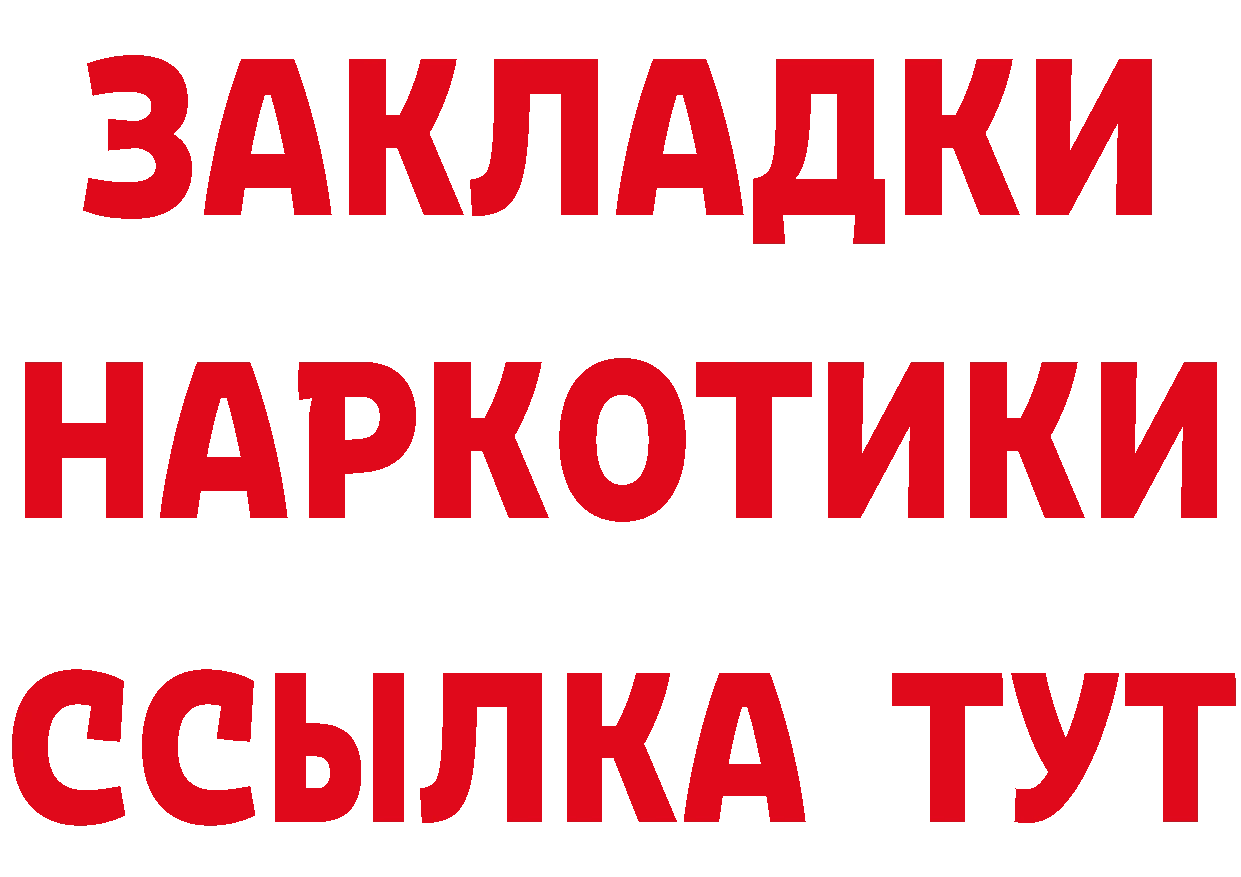 ЗАКЛАДКИ НАРКОТИКИ ССЫЛКА ТУТ